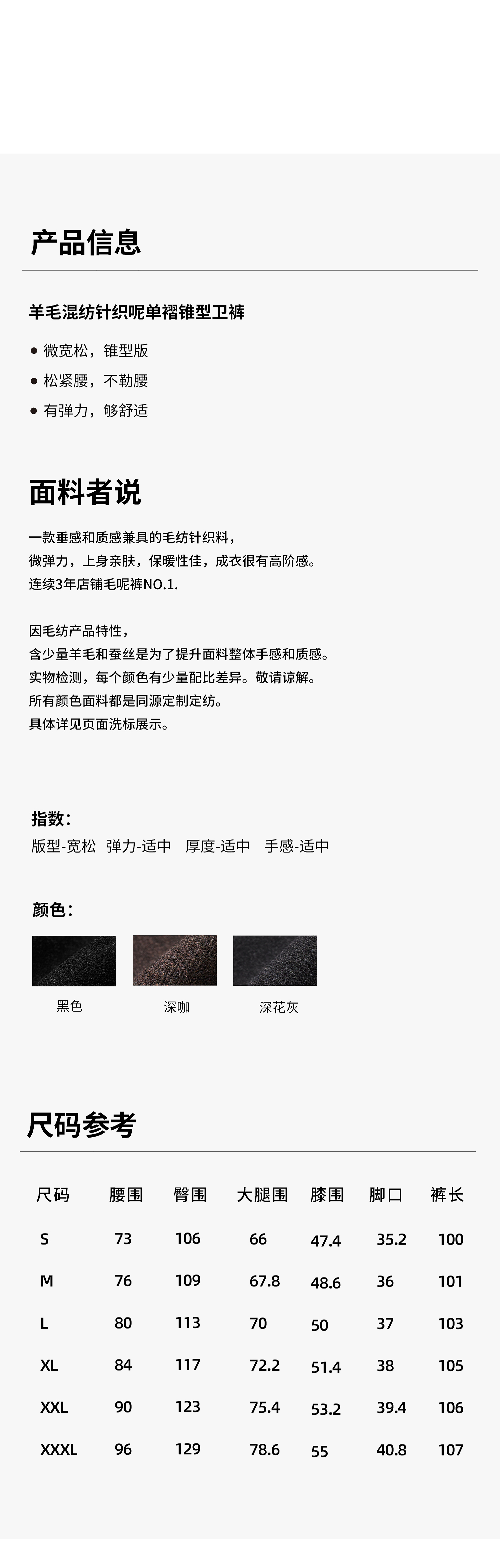 产品信息

羊毛混纺针织呢单褶锥型卫裤

• 微宽松，锥型版
• 松紧腰，不勒腰
• 有弹力，够舒适

面料者说

一款垂感和质感兼具的毛纺针织料，
微弹力，上身亲肤，保暖性佳，成衣很有高阶感。
连续3年店铺毛呢裤NO.1.

因毛纺产品特性，
含少量羊毛和蚕丝是为了提升面料整体手感和质感。
实物检测，每个颜色有少量配比差异。敬请谅解。
所有颜色面料都是同源定制定纺。
具体详见页面洗标展示。

指数：
版型-宽松 弹力-适中 厚度-适中 手感-适中

颜色：
黑色 深咖 深花灰

尺码参考

| 尺码 | 腰围 | 臀围 | 大腿围 | 膝围 | 脚口 | 裤长 |
|---|---|---|---|---|---|---|
| S | 73 | 106 | 66 | 47.4 | 35.2 | 100 |
| M | 76 | 109 | 67.8 | 48.6 | 36 | 101 |
| L | 80 | 113 | 70 | 50 | 37 | 103 |
| XL | 84 | 117 | 72.2 | 51.4 | 38 | 105 |
| XXL | 90 | 123 | 75.4 | 53.2 | 39.4 | 106 |
| XXXL | 96 | 129 | 78.6 | 55 | 40.8 | 107 |